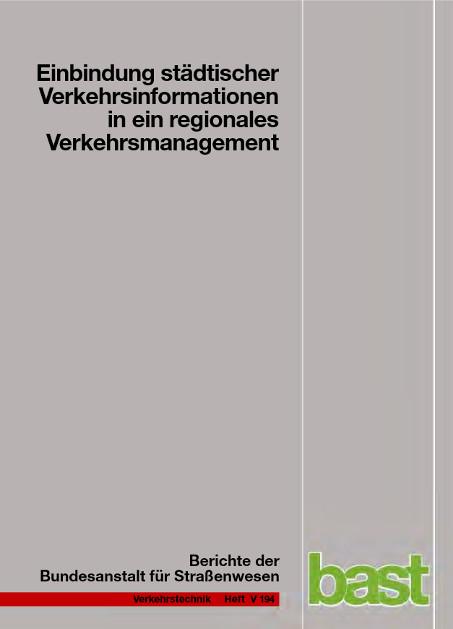 Einbindung städtischer Verkehrsinformationen in ein regionales Verkehrsmanagement

Berichte der Bundesanstalt für Straßenwesen

Verkehrstechnik Heft V 194

bast